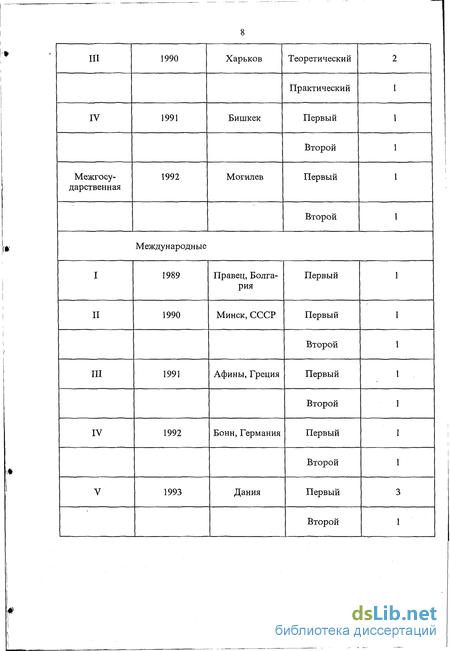 8

| III | 1990 | Харьков | Теоретический | 2 |
|---|---|---|---|---|
| | | | Практический | 1 |
| IV | 1991 | Бишкек | Первый | 1 |
| | | | Второй | 1 |
| Межгосударственная | 1992 | Могилев | Первый | 1 |
| | | | Второй | 1 |
| Международные | | | | |
| I | 1989 | Правец, Болгария | Первый | 1 |
| II | 1990 | Минск, СССР | Первый | 1 |
| | | | Второй | 1 |
| III | 1991 | Афины, Греция | Первый | 1 |
| | | | Второй | 1 |
| IV | 1992 | Бонн, Германия | Первый | 1 |
| | | | Второй | 1 |
| V | 1993 | Дания | Первый | 3 |
| | | | Второй | 1 |

dsLib.net
библиотека диссертаций